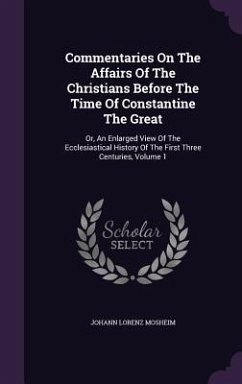 Commentaries On The Affairs Of The Christians Before The Time Of Constantine The Great

Or, An Enlarged View Of The Ecclesiastical History Of The First Three Centuries, Volume 1

Scholar SELECT

JOHANN LORENZ MOSHEIM